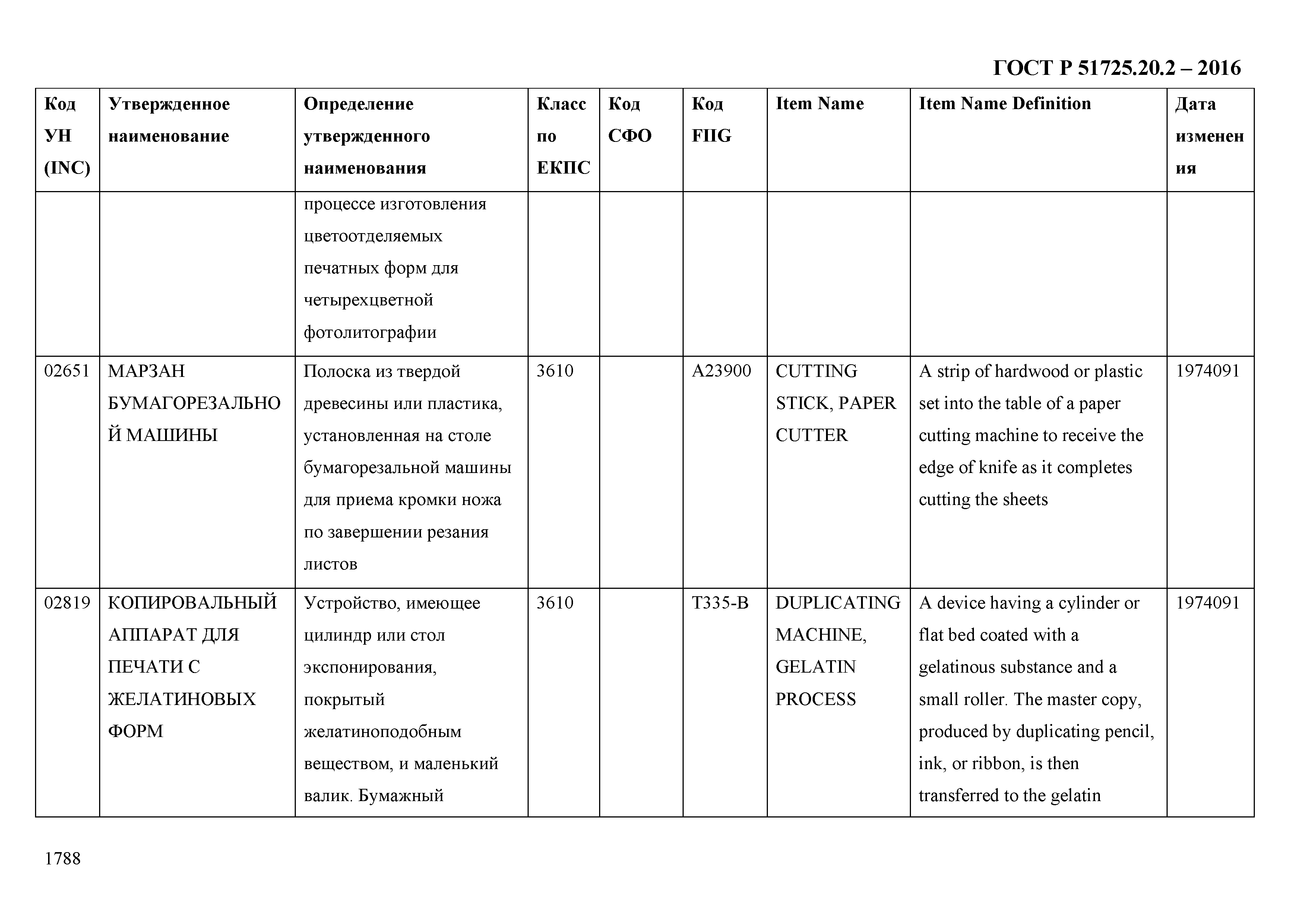 ГОСТ Р 51725.20.2 – 2016

| Код УН (INC) | Утвержденное наименование | Определение утвержденного наименования | Класс по ЕКПС | Код СФО | Код FIIG | Item Name | Item Name Definition | Дата изменения |
|---|---|---|---|---|---|---|---|---|
| | | процессе изготовления цветоотделяемых печатных форм для четырехцветной фотолитографии | | | | | | |
| 02651 | МАРЗАН БУМАГОРЕЗАЛЬНОЙ МАШИНЫ | Полоска из твердой древесины или пластика, установленная на столе бумагорезальной машины для приема кромки ножа по завершении резания листов | 3610 | | A23900 | CUTTING STICK, PAPER CUTTER | A strip of hardwood or plastic set into the table of a paper cutting machine to receive the edge of knife as it completes cutting the sheets | 1974091 |
| 02819 | КОПИРОВАЛЬНЫЙ АППАРАТ ДЛЯ ПЕЧАТИ С ЖЕЛАТИНОВЫХ ФОРМ | Устройство, имеющее цилиндр или стол экспонирования, покрытый желатиноподобным веществом, и маленький валик. Бумажный | 3610 | | T335-B | DUPLICATING MACHINE, GELATIN PROCESS | A device having a cylinder or flat bed coated with a gelatinous substance and a small roller. The master copy, produced by duplicating pencil, ink, or ribbon, is then transferred to the gelatin | 1974091 |

1788